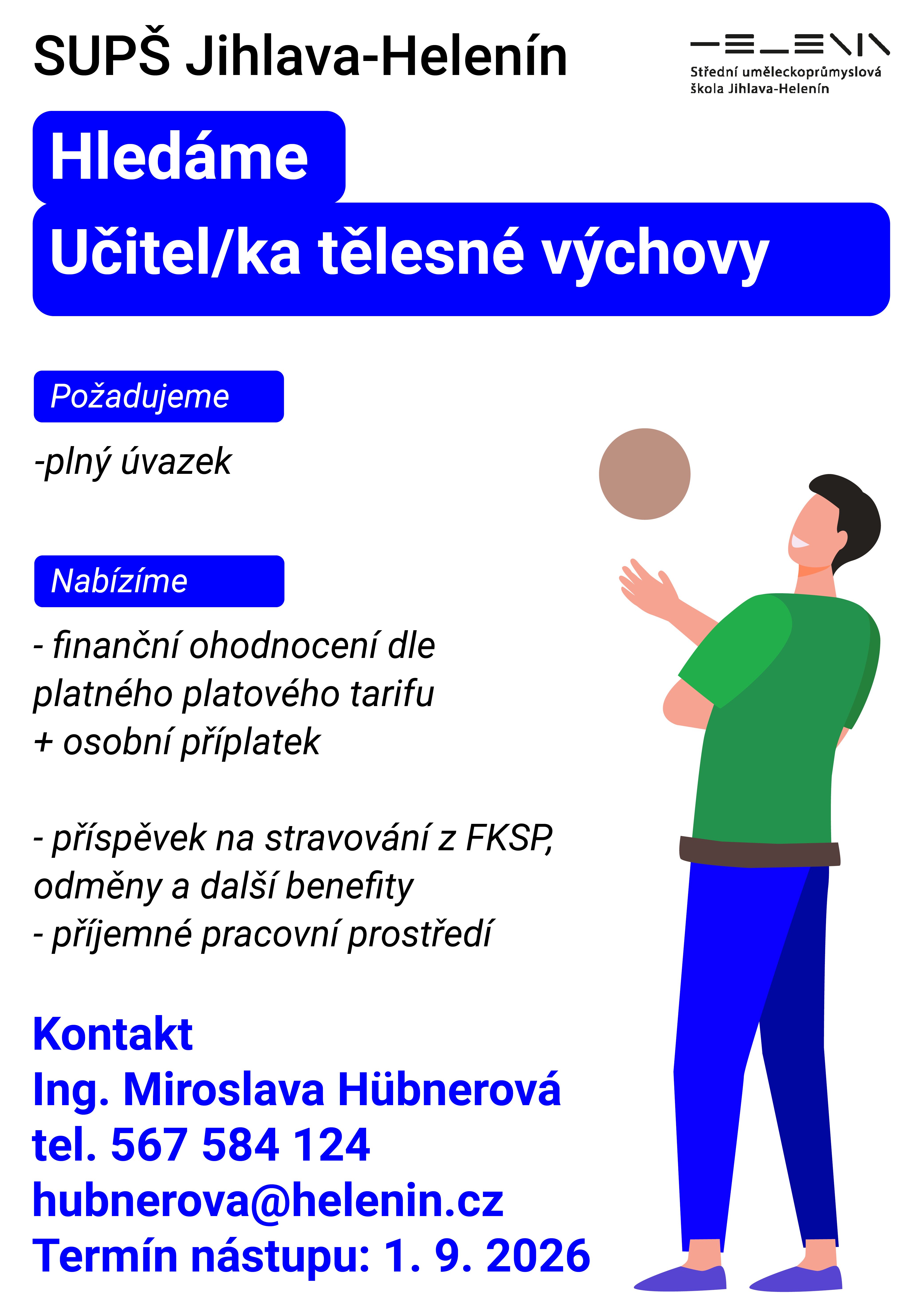 SUPŠ Jihlava-Helenín

Střední uměleckoprůmyslová škola Jihlava-Helenín

Hledáme

Učitel/ka tělesné výchovy

Požadujeme

-plný úvazek

Nabízíme

- finanční ohodnocení dle platného platového tarifu + osobní příplatek

- příspěvek na stravování z FKSP, odměny a další benefity
- příjemné pracovní prostředí

Kontakt
Ing. Miroslava Hübnerová
tel. 567 584 124
hubnerova@helenin.cz
Termín nástupu: 1. 9. 2026